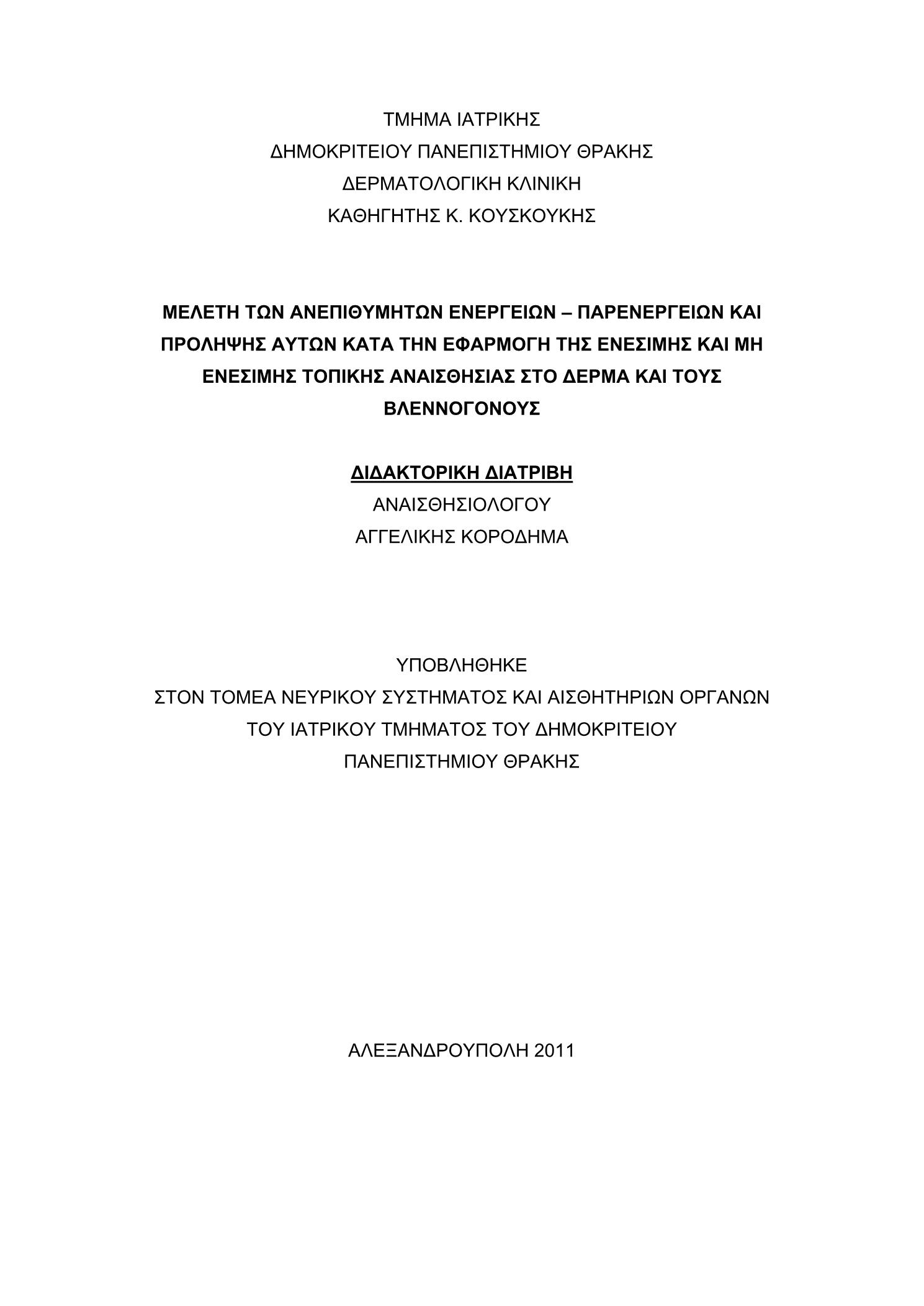 ΤΜΗΜΑ ΙΑΤΡΙΚΗΣ
ΔΗΜΟΚΡΙΤΕΙΟΥ ΠΑΝΕΠΙΣΤΗΜΙΟΥ ΘΡΑΚΗΣ
ΔΕΡΜΑΤΟΛΟΓΙΚΗ ΚΛΙΝΙΚΗ
ΚΑΘΗΓΗΤΗΣ Κ. ΚΟΥΣΚΟΥΚΗΣ

ΜΕΛΕΤΗ ΤΩΝ ΑΝΕΠΙΘΥΜΗΤΩΝ ΕΝΕΡΓΕΙΩΝ – ΠΑΡΕΝΕΡΓΕΙΩΝ ΚΑΙ ΠΡΟΛΗΨΗΣ ΑΥΤΩΝ ΚΑΤΑ ΤΗΝ ΕΦΑΡΜΟΓΗ ΤΗΣ ΕΝΕΣΙΜΗΣ ΚΑΙ ΜΗ ΕΝΕΣΙΜΗΣ ΤΟΠΙΚΗΣ ΑΝΑΙΣΘΗΣΙΑΣ ΣΤΟ ΔΕΡΜΑ ΚΑΙ ΤΟΥΣ ΒΛΕΝΝΟΓΟΝΟΥΣ

ΔΙΔΑΚΤΟΡΙΚΗ ΔΙΑΤΡΙΒΗ
ΑΝΑΙΣΘΗΣΙΟΛΟΓΟΥ
ΑΓΓΕΛΙΚΗΣ ΚΟΡΟΔΗΜΑ

ΥΠΟΒΛΗΘΗΚΕ
ΣΤΟΝ ΤΟΜΕΑ ΝΕΥΡΙΚΟΥ ΣΥΣΤΗΜΑΤΟΣ ΚΑΙ ΑΙΣΘΗΤΗΡΙΩΝ ΟΡΓΑΝΩΝ
ΤΟΥ ΙΑΤΡΙΚΟΥ ΤΜΗΜΑΤΟΣ ΤΟΥ ΔΗΜΟΚΡΙΤΕΙΟΥ
ΠΑΝΕΠΙΣΤΗΜΙΟΥ ΘΡΑΚΗΣ

ΑΛΕΞΑΝΔΡΟΥΠΟΛΗ 2011